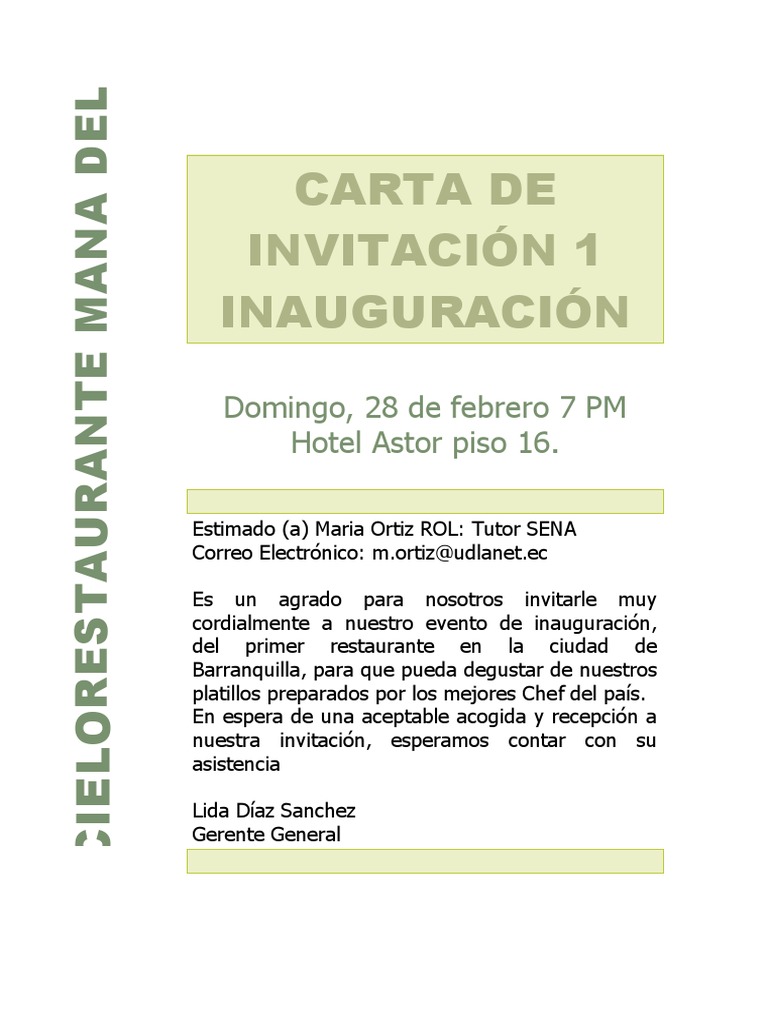 CIELORESTAURANTE MANA DEL

CARTA DE INVITACIÓN 1 INAUGURACIÓN

Domingo, 28 de febrero 7 PM
Hotel Astor piso 16.

Estimado (a) Maria Ortiz ROL: Tutor SENA
Correo Electrónico: m.ortiz@udlanet.ec

Es un agrado para nosotros invitarle muy cordialmente a nuestro evento de inauguración, del primer restaurante en la ciudad de Barranquilla, para que pueda degustar de nuestros platillos preparados por los mejores Chef del país.
En espera de una aceptable acogida y recepción a nuestra invitación, esperamos contar con su asistencia

Lida Díaz Sanchez
Gerente General